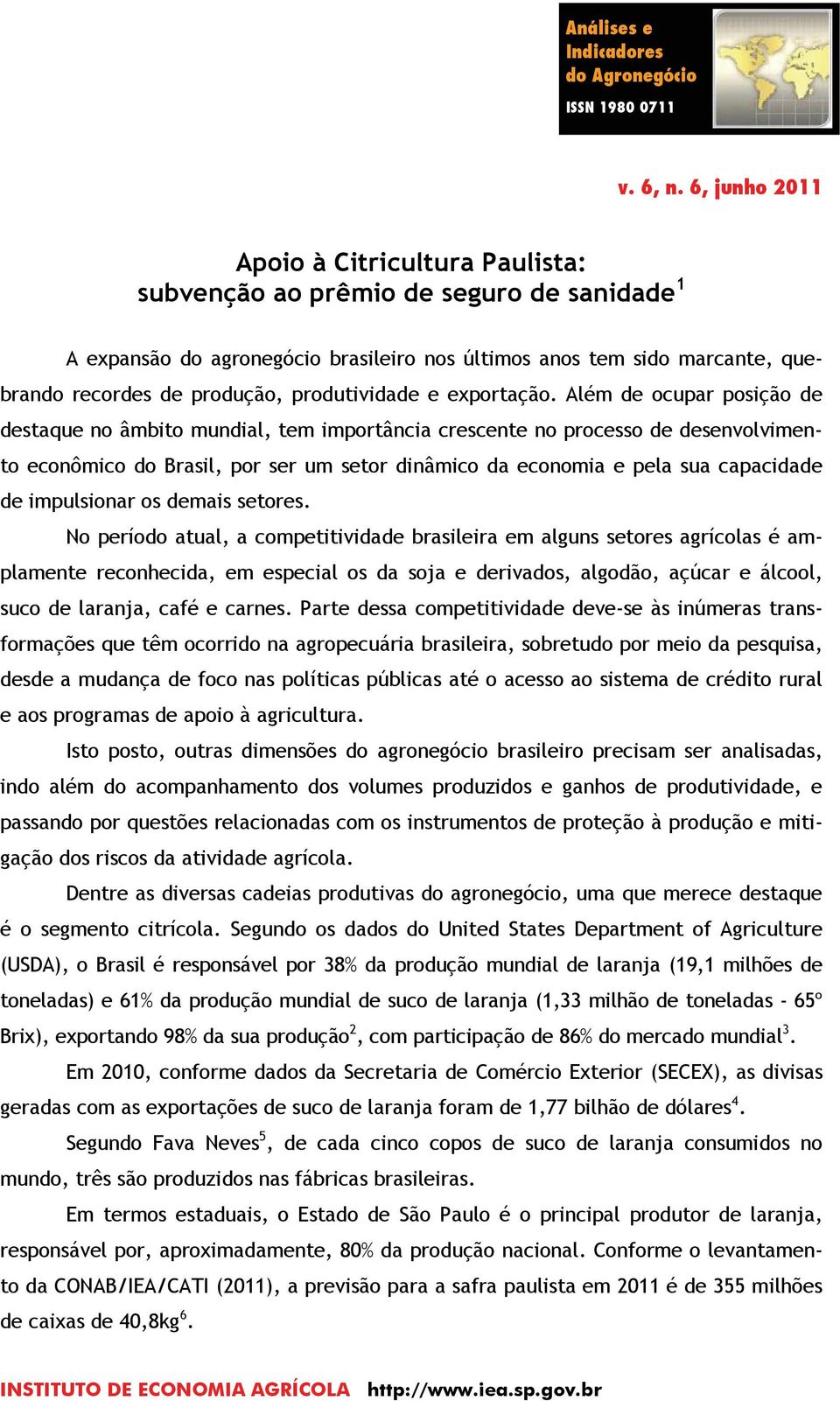 Análises e Indicadores do Agronegócio
ISSN 1980 0711

v. 6, n. 6, junho 2011

Apoio à Citricultura Paulista:
subvenção ao prêmio de seguro de sanidade$^1$

A expansão do agronegócio brasileiro nos últimos anos tem sido marcante, quebrando recordes de produção, produtividade e exportação. Além de ocupar posição de destaque no âmbito mundial, tem importância crescente no processo de desenvolvimento econômico do Brasil, por ser um setor dinâmico da economia e pela sua capacidade de impulsionar os demais setores.

No período atual, a competitividade brasileira em alguns setores agrícolas é amplamente reconhecida, em especial os da soja e derivados, algodão, açúcar e álcool, suco de laranja, café e carnes. Parte dessa competitividade deve-se às inúmeras transformações que têm ocorrido na agropecuária brasileira, sobretudo por meio da pesquisa, desde a mudança de foco nas políticas públicas até o acesso ao sistema de crédito rural e aos programas de apoio à agricultura.

Isto posto, outras dimensões do agronegócio brasileiro precisam ser analisadas, indo além do acompanhamento dos volumes produzidos e ganhos de produtividade, e passando por questões relacionadas com os instrumentos de proteção à produção e mitigação dos riscos da atividade agrícola.

Dentre as diversas cadeias produtivas do agronegócio, uma que merece destaque é o segmento citrícola. Segundo os dados do United States Department of Agriculture (USDA), o Brasil é responsável por 38% da produção mundial de laranja (19,1 milhões de toneladas) e 61% da produção mundial de suco de laranja (1,33 milhão de toneladas - 65º Brix), exportando 98% da sua produção$^2$, com participação de 86% do mercado mundial$^3$.

Em 2010, conforme dados da Secretaria de Comércio Exterior (SECEX), as divisas geradas com as exportações de suco de laranja foram de 1,77 bilhão de dólares$^4$.

Segundo Fava Neves$^5$, de cada cinco copos de suco de laranja consumidos no mundo, três são produzidos nas fábricas brasileiras.

Em termos estaduais, o Estado de São Paulo é o principal produtor de laranja, responsável por, aproximadamente, 80% da produção nacional. Conforme o levantamento da CONAB/IEA/CATI (2011), a previsão para a safra paulista em 2011 é de 355 milhões de caixas de 40,8kg$^6$.

INSTITUTO DE ECONOMIA AGRÍCOLA http://www.iea.sp.gov.br